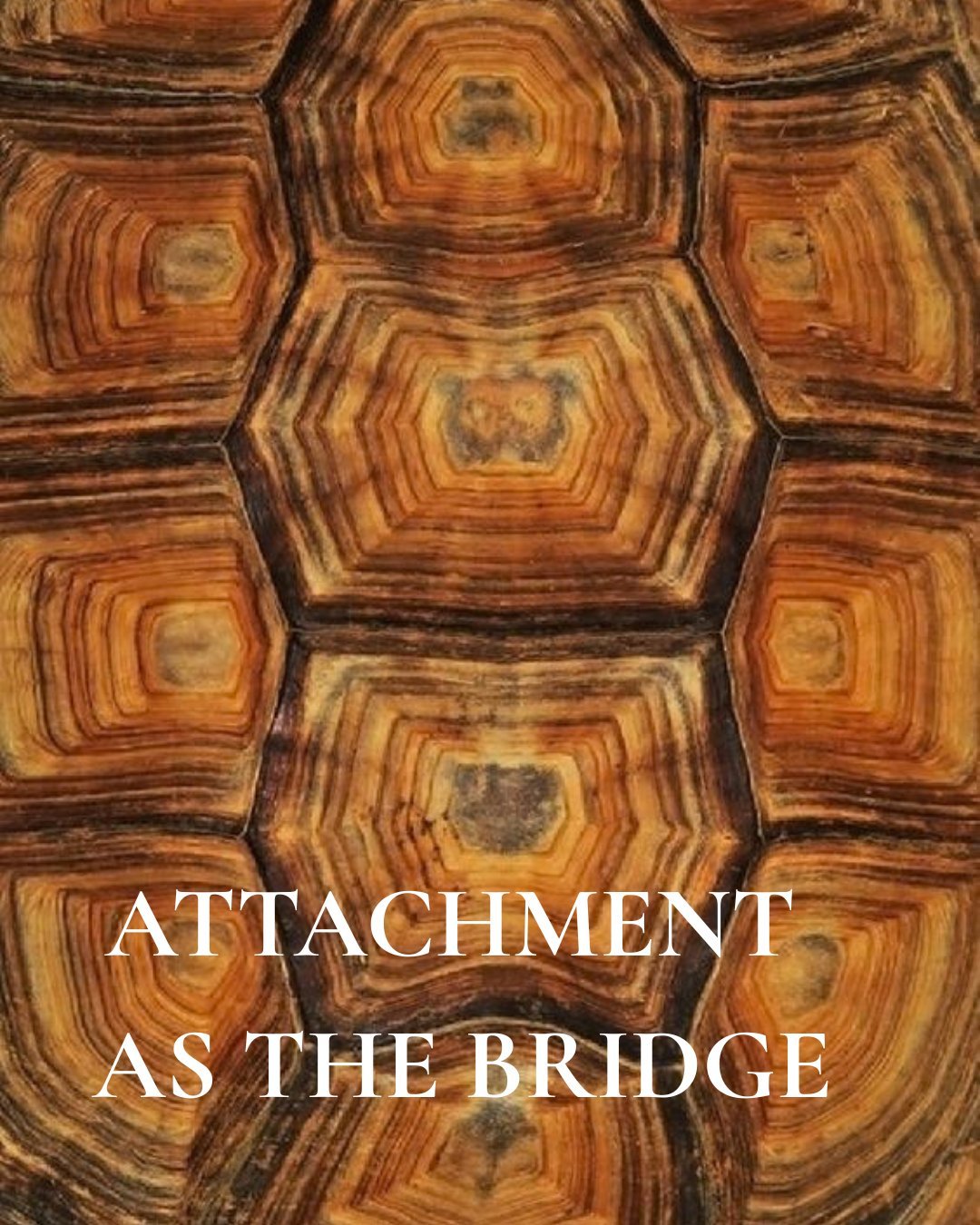 ATTACHMENT
AS THE BRIDGE